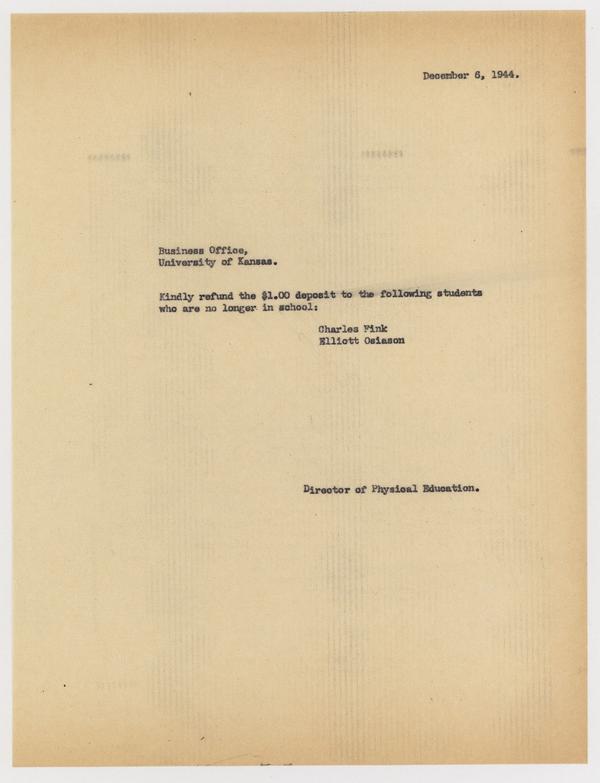 December 6, 1944.

Business Office,
University of Kansas.

Kindly refund the $1.00 deposit to the following students who are no longer in school:

Charles Fink
Elliott Osiason

Director of Physical Education.